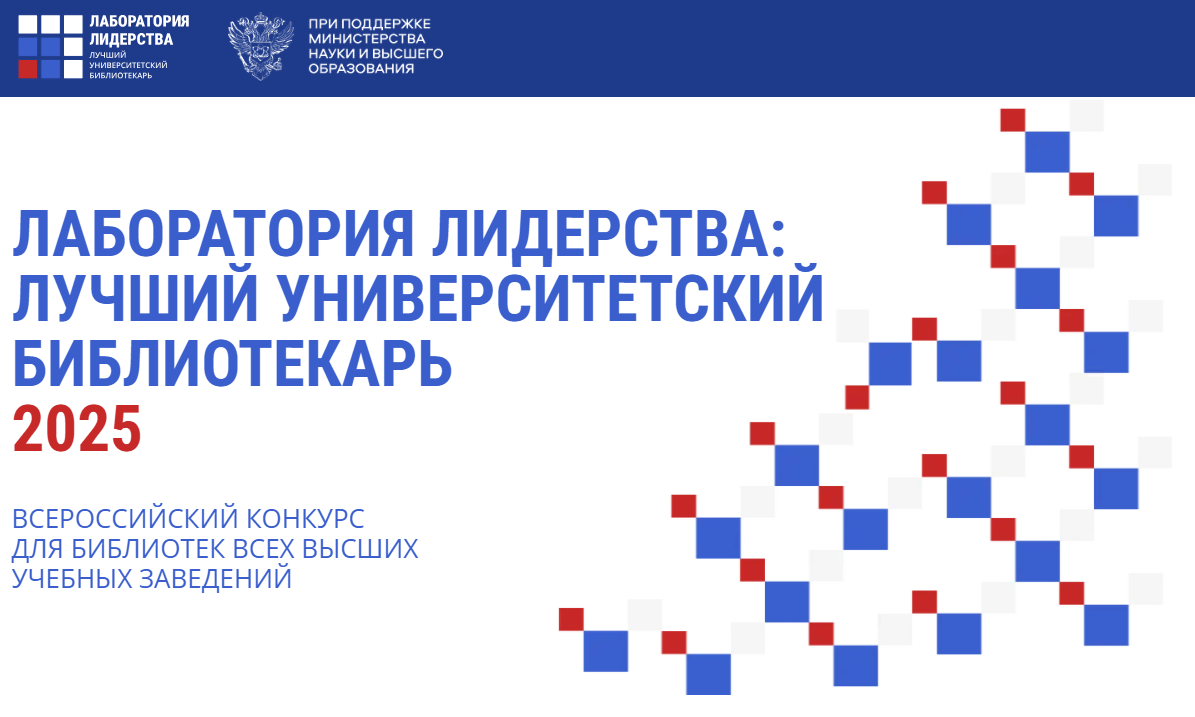 ЛАБОРАТОРИЯ
ЛИДЕРСТВА
ЛУЧШИЙ
УНИВЕРСИТЕТСКИЙ
БИБЛИОТЕКАРЬ

ПРИ ПОДДЕРЖКЕ
МИНИСТЕРСТВА
НАУКИ И ВЫСШЕГО
ОБРАЗОВАНИЯ

ЛАБОРАТОРИЯ ЛИДЕРСТВА:
ЛУЧШИЙ УНИВЕРСИТЕТСКИЙ
БИБЛИОТЕКАРЬ
2025

ВСЕРОССИЙСКИЙ КОНКУРС
ДЛЯ БИБЛИОТЕК ВСЕХ ВЫСШИХ
УЧЕБНЫХ ЗАВЕДЕНИЙ